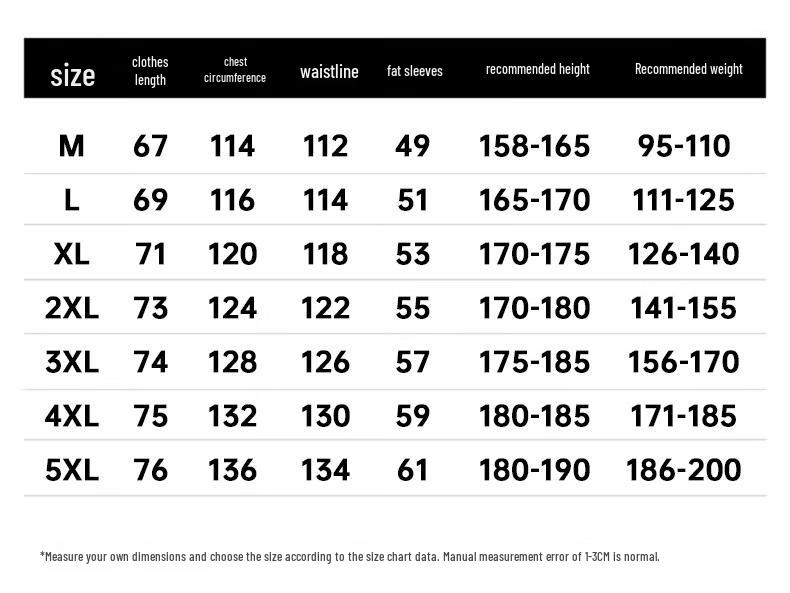 | size | clothes length | chest circumference | waistline | fat sleeves | recommended height | Recommended weight |
|---|---|---|---|---|---|---|
| M | 67 | 114 | 112 | 49 | 158-165 | 95-110 |
| L | 69 | 116 | 114 | 51 | 165-170 | 111-125 |
| XL | 71 | 120 | 118 | 53 | 170-175 | 126-140 |
| 2XL | 73 | 124 | 122 | 55 | 170-180 | 141-155 |
| 3XL | 74 | 128 | 126 | 57 | 175-185 | 156-170 |
| 4XL | 75 | 132 | 130 | 59 | 180-185 | 171-185 |
| 5XL | 76 | 136 | 134 | 61 | 180-190 | 186-200 |

*Measure your own dimensions and choose the size according to the size chart data. Manual measurement error of 1-3CM is normal.